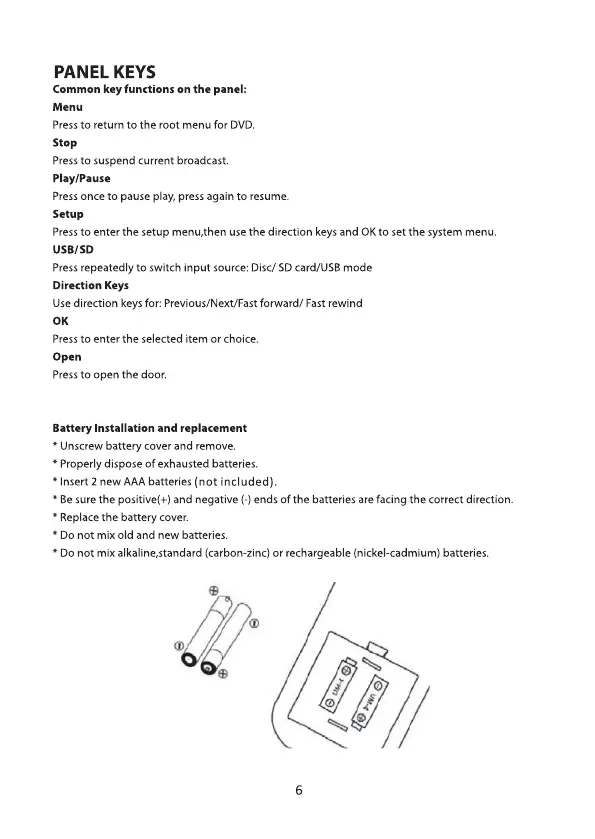 PANEL KEYS
Common key functions on the panel:
Menu
Press to return to the root menu for DVD.
Stop
Press to suspend current broadcast.
Play/Pause
Press once to pause play, press again to resume.
Setup
Press to enter the setup menu,then use the direction keys and OK to set the system menu.
USB/SD
Press repeatedly to switch input source: Disc/ SD card/USB mode
Direction Keys
Use direction keys for: Previous/Next/Fast forward/ Fast rewind
OK
Press to enter the selected item or choice.
Open
Press to open the door.

Battery Installation and replacement
* Unscrew battery cover and remove.
* Properly dispose of exhausted batteries.
* Insert 2 new AAA batteries (not included).
* Be sure the positive(+) and negative (-) ends of the batteries are facing the correct direction.
* Replace the battery cover.
* Do not mix old and new batteries.
* Do not mix alkaline,standard (carbon-zinc) or rechargeable (nickel-cadmium) batteries.

UM-4
UM-4

6